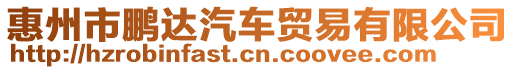 惠州市鹏达汽车贸易有限公司
http://hzrobinfast.cn.coovee.com